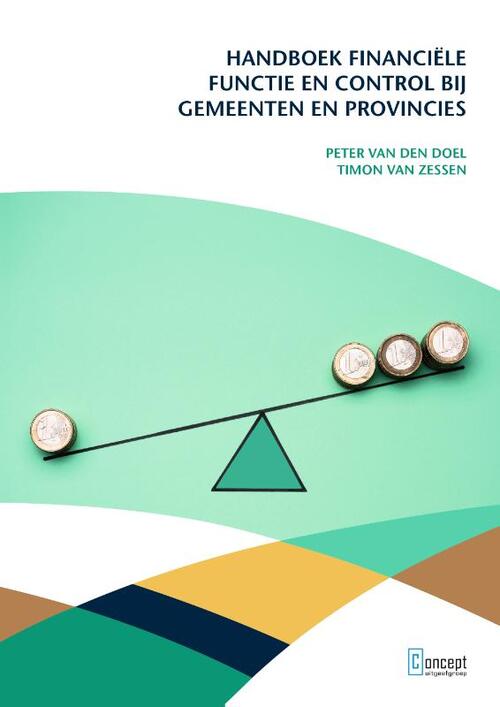 HANDBOEK FINANCIËLE FUNCTIE EN CONTROL BIJ GEMEENTEN EN PROVINCIES

PETER VAN DEN DOEL
TIMON VAN ZESSEN

Concept
uitgeefgroep